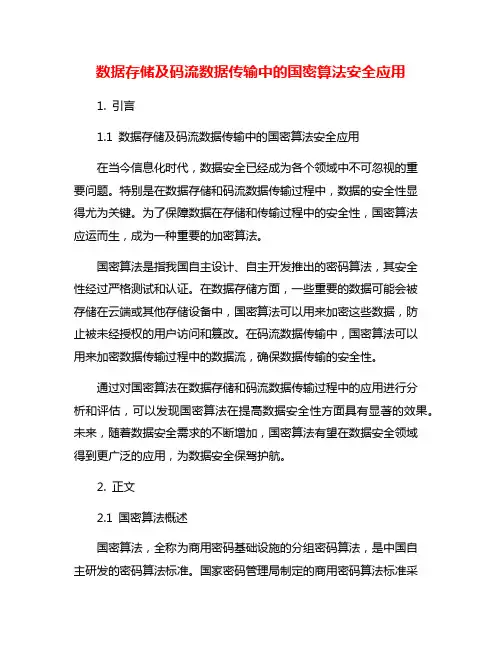 数据存储及码流数据传输中的国密算法安全应用

1. 引言

1.1 数据存储及码流数据传输中的国密算法安全应用

在当今信息化时代，数据安全已经成为各个领域中不可忽视的重要问题。特别是在数据存储和码流数据传输过程中，数据的安全性显得尤为关键。为了保障数据在存储和传输过程中的安全性，国密算法应运而生，成为一种重要的加密算法。

国密算法是指我国自主设计、自主开发推出的密码算法，其安全性经过严格测试和认证。在数据存储方面，一些重要的数据可能会被存储在云端或其他存储设备中，国密算法可以用来加密这些数据，防止被未经授权的用户访问和篡改。在码流数据传输中，国密算法可以用来加密数据传输过程中的数据流，确保数据传输的安全性。

通过对国密算法在数据存储和码流数据传输过程中的应用进行分析和评估，可以发现国密算法在提高数据安全性方面具有显著的效果。未来，随着数据安全需求的不断增加，国密算法有望在数据安全领域得到更广泛的应用，为数据安全保驾护航。

2. 正文

2.1 国密算法概述

国密算法，全称为商用密码基础设施的分组密码算法，是中国自主研发的密码算法标准。国家密码管理局制定的商用密码算法标准采